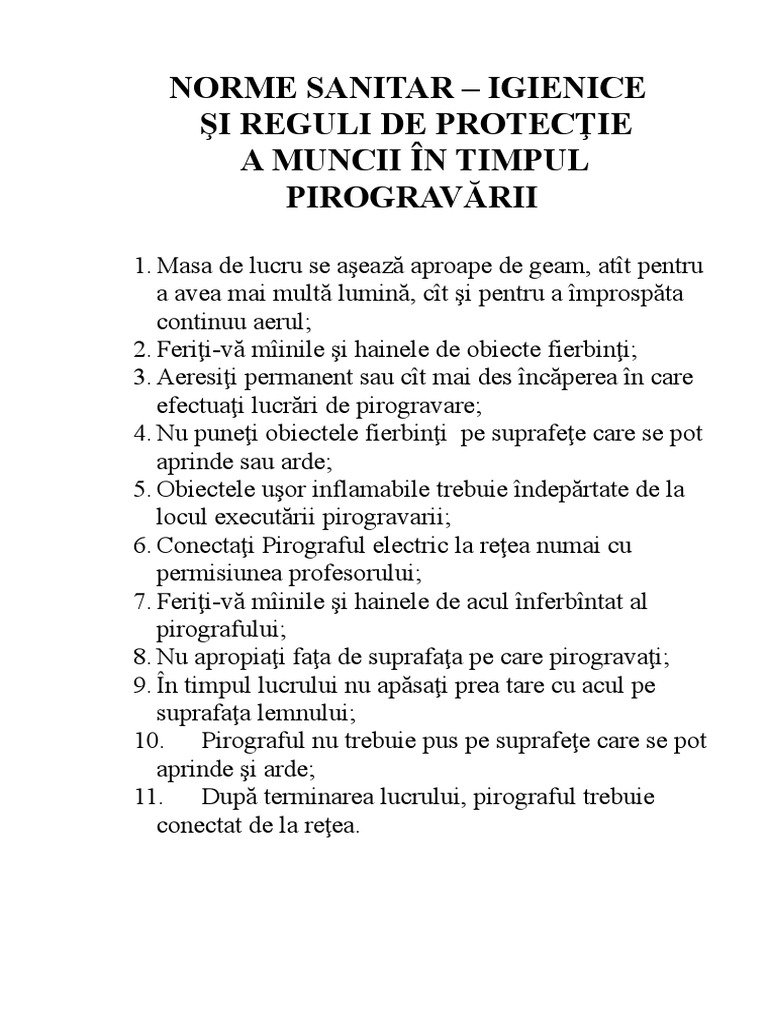 NORME SANITAR – IGIENICE
ŞI REGULI DE PROTECŢIE
A MUNCII ÎN TIMPUL
PIROGRAVĂRII

1. Masa de lucru se aşează aproape de geam, atît pentru a avea mai multă lumină, cît şi pentru a împrospăta continuu aerul;
2. Feriţi-vă mîinile şi hainele de obiecte fierbinţi;
3. Aeresiţi permanent sau cît mai des încăperea în care efectuaţi lucrări de pirogravare;
4. Nu puneţi obiectele fierbinţi pe suprafeţe care se pot aprinde sau arde;
5. Obiectele uşor inflamabile trebuie îndepărtate de la locul executării pirogravarii;
6. Conectaţi Pirograful electric la reţea numai cu permisiunea profesorului;
7. Feriţi-vă mîinile şi hainele de acul înferbîntat al pirografului;
8. Nu apropiaţi faţa de suprafaţa pe care pirogravaţi;
9. În timpul lucrului nu apăsaţi prea tare cu acul pe suprafaţa lemnului;
10. Pirograful nu trebuie pus pe suprafeţe care se pot aprinde şi arde;
11. După terminarea lucrului, pirograful trebuie conectat de la reţea.